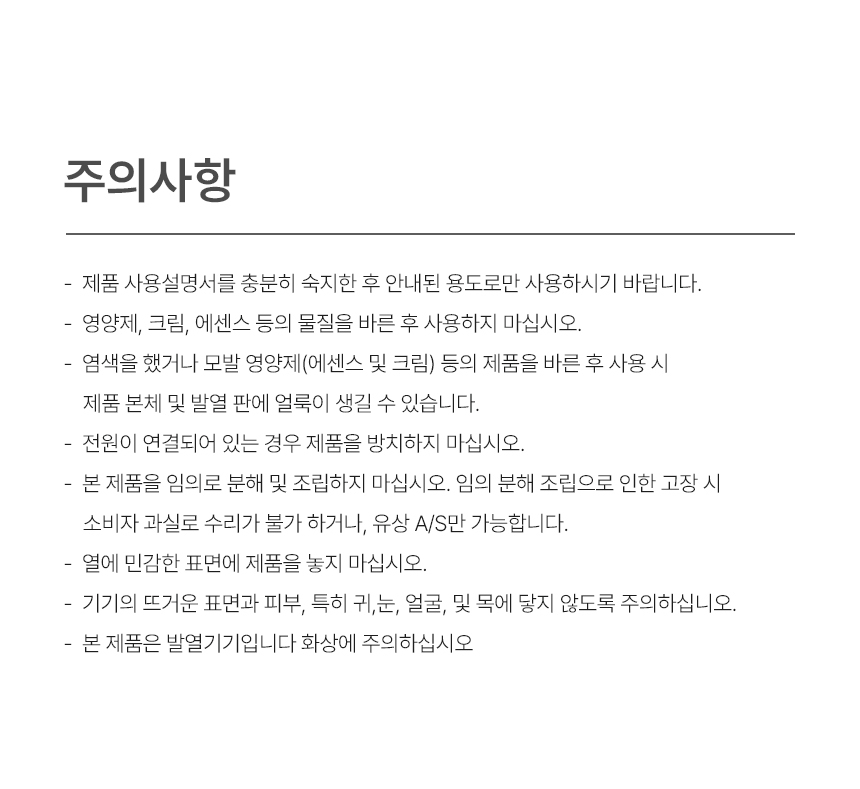 주의사항

- 제품 사용설명서를 충분히 숙지한 후 안내된 용도로만 사용하시기 바랍니다.

- 영양제, 크림, 에센스 등의 물질을 바른 후 사용하지 마십시오.

- 염색을 했거나 모발 영양제(에센스 및 크림) 등의 제품을 바른 후 사용 시 제품 본체 및 발열 판에 얼룩이 생길 수 있습니다.

- 전원이 연결되어 있는 경우 제품을 방치하지 마십시오.

- 본 제품을 임의로 분해 및 조립하지 마십시오. 임의 분해 조립으로 인한 고장 시 소비자 과실로 수리가 불가 하거나, 유상 A/S만 가능합니다.

- 열에 민감한 표면에 제품을 놓지 마십시오.

- 기기의 뜨거운 표면과 피부, 특히 귀,눈, 얼굴, 및 목에 닿지 않도록 주의하십니오.

- 본 제품은 발열기기입니다 화상에 주의하십시오